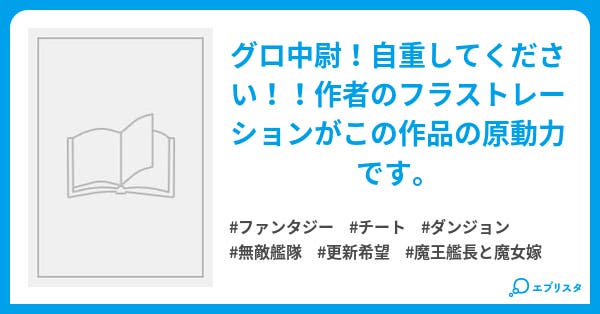 グロ中尉！自重してください！！作者のフラストレーションがこの作品の原動力です。

#ファンタジー　#チート　#ダンジョン
#無敵艦隊　#更新希望　#魔王艦長と魔女嫁

エブリスタ